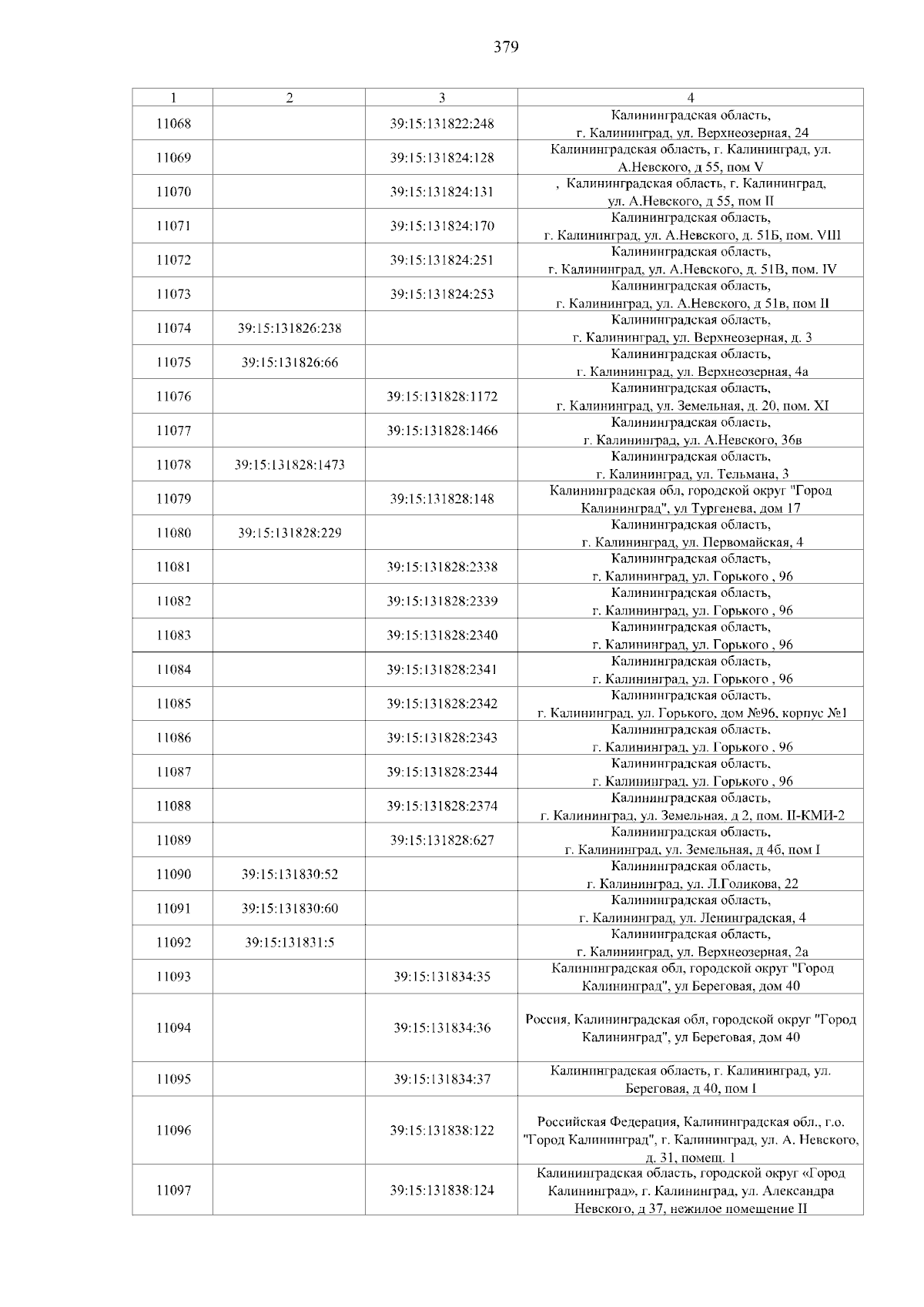 379

| 1 | 2 | 3 | 4 |
|---|---|---|---|
| 11068 | | 39:15:131822:248 | Калининградская область, г. Калининград, ул. Верхнеозерная, 24 |
| 11069 | | 39:15:131824:128 | Калининградская область, г. Калининград, ул. А.Невского, д 55, пом V |
| 11070 | | 39:15:131824:131 | , Калининградская область, г. Калининград, ул. А.Невского, д 55, пом II |
| 11071 | | 39:15:131824:170 | Калининградская область, г. Калининград, ул. А.Невского, д. 51Б, пом. VIII |
| 11072 | | 39:15:131824:251 | Калининградская область, г. Калининград, ул. А.Невского, д. 51В, пом. IV |
| 11073 | | 39:15:131824:253 | Калининградская область, г. Калининград, ул. А.Невского, д 51в, пом II |
| 11074 | 39:15:131826:238 | | Калининградская область, г. Калининград, ул. Верхнеозерная, д. 3 |
| 11075 | 39:15:131826:66 | | Калининградская область, г. Калининград, ул. Верхнеозерная, 4а |
| 11076 | | 39:15:131828:1172 | Калининградская область, г. Калининград, ул. Земельная, д. 20, пом. XI |
| 11077 | | 39:15:131828:1466 | Калининградская область, г. Калининград, ул. А.Невского, 36в |
| 11078 | 39:15:131828:1473 | | Калининградская область, г. Калининград, ул. Тельмана, 3 |
| 11079 | | 39:15:131828:148 | Калининградская обл, городской округ "Город Калининград", ул Тургенева, дом 17 |
| 11080 | 39:15:131828:229 | | Калининградская область, г. Калининград, ул. Первомайская, 4 |
| 11081 | | 39:15:131828:2338 | Калининградская область, г. Калининград, ул. Горького , 96 |
| 11082 | | 39:15:131828:2339 | Калининградская область, г. Калининград, ул. Горького , 96 |
| 11083 | | 39:15:131828:2340 | Калининградская область, г. Калининград, ул. Горького , 96 |
| 11084 | | 39:15:131828:2341 | Калининградская область, г. Калининград, ул. Горького , 96 |
| 11085 | | 39:15:131828:2342 | Калининградская область, г. Калининград, ул. Горького, дом №96, корпус №1 |
| 11086 | | 39:15:131828:2343 | Калининградская область, г. Калининград, ул. Горького , 96 |
| 11087 | | 39:15:131828:2344 | Калининградская область, г. Калининград, ул. Горького , 96 |
| 11088 | | 39:15:131828:2374 | Калининградская область, г. Калининград, ул. Земельная, д 2, пом. II-КМИ-2 |
| 11089 | | 39:15:131828:627 | Калининградская область, г. Калининград, ул. Земельная, д 4б, пом I |
| 11090 | 39:15:131830:52 | | Калининградская область, г. Калининград, ул. Л.Голикова, 22 |
| 11091 | 39:15:131830:60 | | Калининградская область, г. Калининград, ул. Ленинградская, 4 |
| 11092 | 39:15:131831:5 | | Калининградская область, г. Калининград, ул. Верхнеозерная, 2а |
| 11093 | | 39:15:131834:35 | Калининградская обл, городской округ "Город Калининград", ул Береговая, дом 40 |
| 11094 | | 39:15:131834:36 | Россия, Калининградская обл, городской округ "Город Калининград", ул Береговая, дом 40 |
| 11095 | | 39:15:131834:37 | Калининградская область, г. Калининград, ул. Береговая, д 40, пом I |
| 11096 | | 39:15:131838:122 | Российская Федерация, Калининградская обл., г.о. "Город Калининград", г. Калининград, ул. А. Невского, д. 31, помещ. 1 |
| 11097 | | 39:15:131838:124 | Калининградская область, городской округ «Город Калининград», г. Калининград, ул. Александра Невского, д 37, нежилое помещение II |